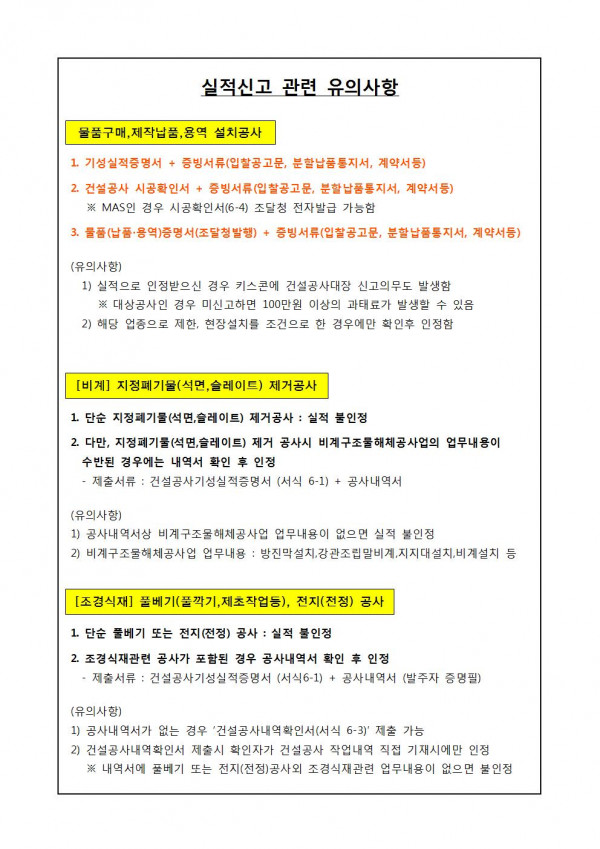 실적신고 관련 유의사항

물품구매,제작납품,용역 설치공사

1. 기성실적증명서 + 증빙서류(입찰공고문, 분할납품통지서, 계약서등)

2. 건설공사 시공확인서 + 증빙서류(입찰공고문, 분할납품통지서, 계약서등)
※ MAS인 경우 시공확인서(6-4) 조달청 전자발급 가능함

3. 물품(납품·용역)증명서(조달청발행) + 증빙서류(입찰공고문, 분할납품통지서, 계약서등)

(유의사항)
1) 실적으로 인정받으신 경우 키스콘에 건설공사대장 신고의무도 발생함
※ 대상공사인 경우 미신고하면 100만원 이상의 과태료가 발생할 수 있음
2) 해당 업종으로 제한, 현장설치를 조건으로 한 경우에만 확인후 인정함

[비계] 지정폐기물(석면,슬레이트) 제거공사

1. 단순 지정폐기물(석면,슬레이트) 제거공사 : 실적 불인정

2. 다만, 지정폐기물(석면,슬레이트) 제거 공사시 비계구조물해체공사업의 업무내용이 수반된 경우에는 내역서 확인 후 인정
- 제출서류 : 건설공사기성실적증명서 (서식 6-1) + 공사내역서

(유의사항)
1) 공사내역서상 비계구조물해체공사업 업무내용이 없으면 실적 불인정
2) 비계구조물해체공사업 업무내용 : 방진막설치,강관조립말비계,지지대설치,비계설치 등

[조경식재] 풀베기(풀깍기,제초작업등), 전지(전정) 공사

1. 단순 풀베기 또는 전지(전정) 공사 : 실적 불인정

2. 조경식재관련 공사가 포함된 경우 공사내역서 확인 후 인정
- 제출서류 : 건설공사기성실적증명서 (서식6-1) + 공사내역서 (발주자 증명필)

(유의사항)
1) 공사내역서가 없는 경우 '건설공사내역확인서(서식 6-3)' 제출 가능
2) 건설공사내역확인서 제출시 확인자가 건설공사 작업내역 직접 기재시에만 인정
※ 내역서에 풀베기 또는 전지(전정)공사외 조경식재관련 업무내용이 없으면 불인정